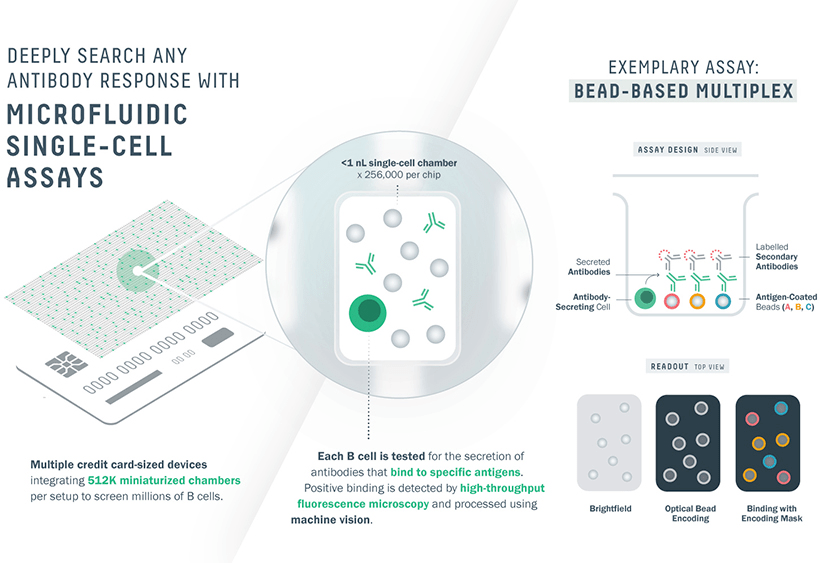 DEEPLY SEARCH ANY ANTIBODY RESPONSE WITH

MICROFLUIDIC SINGLE-CELL ASSAYS

<1 nL single-cell chamber
x 256,000 per chip

Multiple credit card-sized devices integrating 512K miniaturized chambers per setup to screen millions of B cells.

Each B cell is tested for the secretion of antibodies that bind to specific antigens. Positive binding is detected by high-throughput fluorescence microscopy and processed using machine vision.

EXEMPLARY ASSAY:
BEAD-BASED MULTIPLEX

ASSAY DESIGN SIDE VIEW

Secreted Antibodies

Antibody-Secreting Cell

Labelled Secondary Antibodies

Antigen-Coated Beads (A, B, C)

READOUT TOP VIEW

Brightfield

Optical Bead Encoding

Binding with Encoding Mask